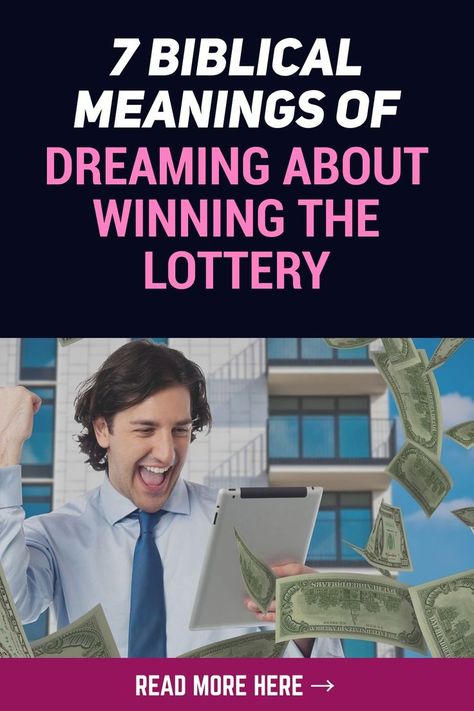 7 BIBLICAL MEANINGS OF DREAMING ABOUT WINNING THE LOTTERY

READ MORE HERE →